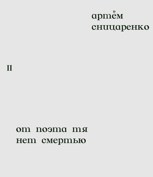 артём
сницаренко

II

от поэта тя
нет смертью